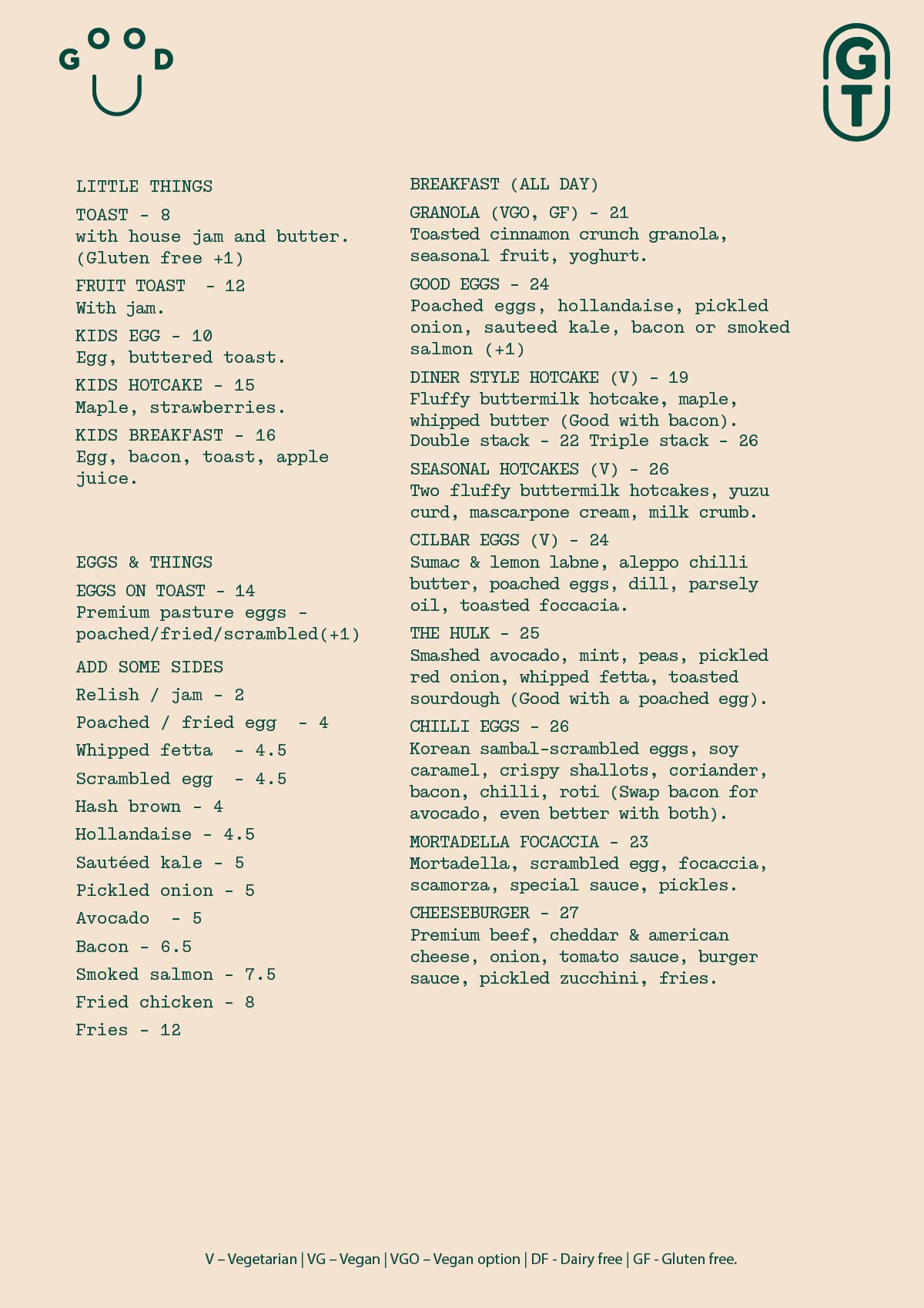 GOOD

GT

LITTLE THINGS

TOAST - 8
with house jam and butter. (Gluten free +1)

FRUIT TOAST - 12
With jam.

KIDS EGG - 10
Egg, buttered toast.

KIDS HOTCAKE - 15
Maple, strawberries.

KIDS BREAKFAST - 16
Egg, bacon, toast, apple juice.

EGGS & THINGS

EGGS ON TOAST - 14
Premium pasture eggs - poached/fried/scrambled(+1)

ADD SOME SIDES

Relish / jam - 2

Poached / fried egg - 4

Whipped fetta - 4.5

Scrambled egg - 4.5

Hash brown - 4

Hollandaise - 4.5

Sautéed kale - 5

Pickled onion - 5

Avocado - 5

Bacon - 6.5

Smoked salmon - 7.5

Fried chicken - 8

Fries - 12

BREAKFAST (ALL DAY)

GRANOLA (VGO, GF) - 21
Toasted cinnamon crunch granola, seasonal fruit, yoghurt.

GOOD EGGS - 24
Poached eggs, hollandaise, pickled onion, sauteed kale, bacon or smoked salmon (+1)

DINER STYLE HOTCAKE (V) - 19
Fluffy buttermilk hotcake, maple, whipped butter (Good with bacon).
Double stack - 22 Triple stack - 26

SEASONAL HOTCAKES (V) - 26
Two fluffy buttermilk hotcakes, yuzu curd, mascarpone cream, milk crumb.

CILBAR EGGS (V) - 24
Sumac & lemon labne, aleppo chilli butter, poached eggs, dill, parsely oil, toasted foccacia.

THE HULK - 25
Smashed avocado, mint, peas, pickled red onion, whipped fetta, toasted sourdough (Good with a poached egg).

CHILLI EGGS - 26
Korean sambal-scrambled eggs, soy caramel, crispy shallots, coriander, bacon, chilli, roti (Swap bacon for avocado, even better with both).

MORTADELLA FOCACCIA - 23
Mortadella, scrambled egg, focaccia, scamorza, special sauce, pickles.

CHEESEBURGER - 27
Premium beef, cheddar & american cheese, onion, tomato sauce, burger sauce, pickled zucchini, fries.

V – Vegetarian | VG – Vegan | VGO – Vegan option | DF - Dairy free | GF - Gluten free.